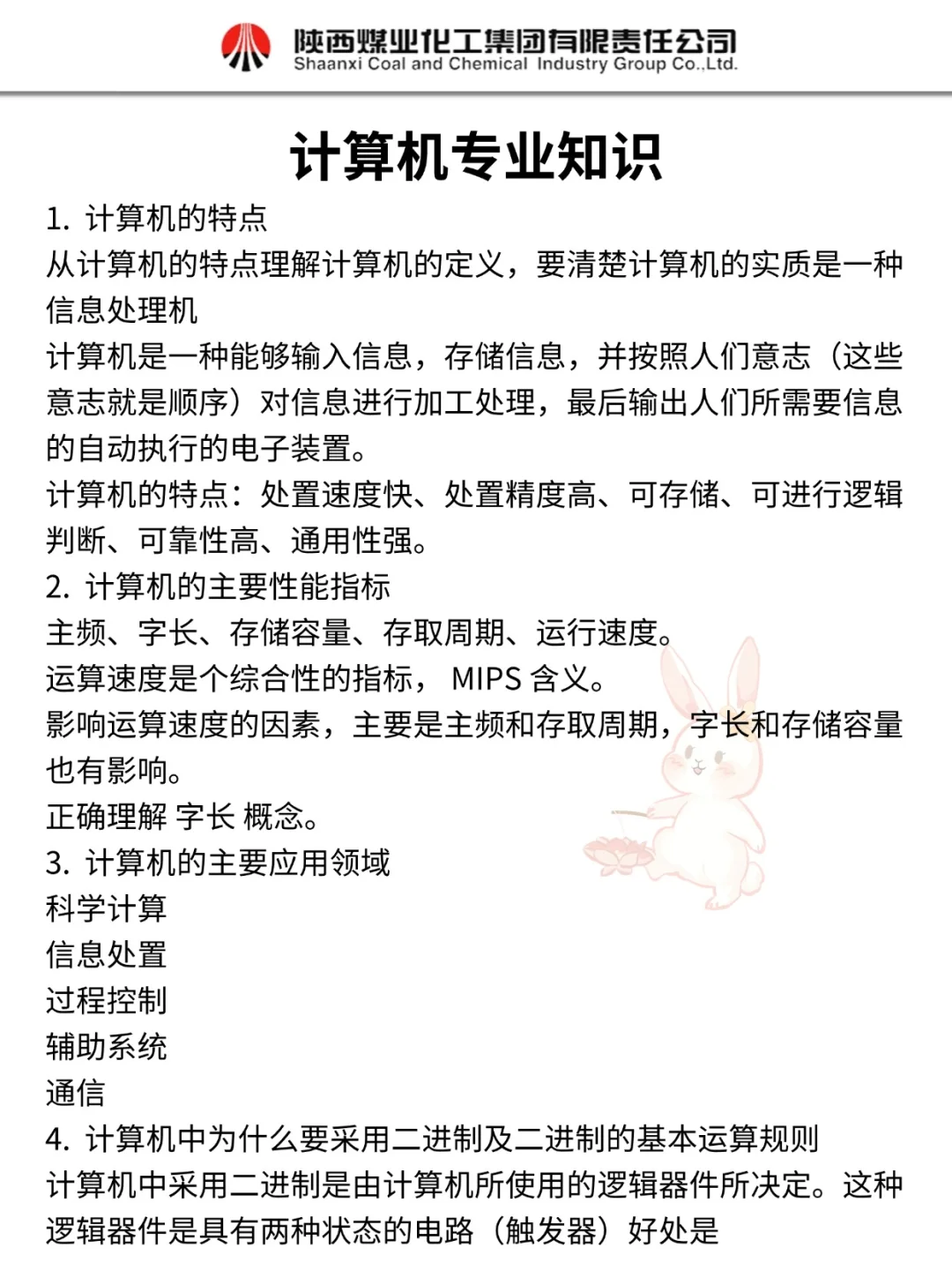 陕西煤业化工集团有限责任公司
Shaanxi Coal and Chemical Industry Group Co.,Ltd.

计算机专业知识

1. 计算机的特点
从计算机的特点理解计算机的定义，要清楚计算机的实质是一种信息处理机
计算机是一种能够输入信息，存储信息，并按照人们意志（这些意志就是顺序）对信息进行加工处理，最后输出人们所需要信息的自动执行的电子装置。
计算机的特点：处置速度快、处置精度高、可存储、可进行逻辑判断、可靠性高、通用性强。
2. 计算机的主要性能指标
主频、字长、存储容量、存取周期、运行速度。
运算速度是个综合性的指标， MIPS 含义。
影响运算速度的因素，主要是主频和存取周期，字长和存储容量也有影响。
正确理解 字长 概念。
3. 计算机的主要应用领域
科学计算
信息处置
过程控制
辅助系统
通信
4. 计算机中为什么要采用二进制及二进制的基本运算规则
计算机中采用二进制是由计算机所使用的逻辑器件所决定。这种逻辑器件是具有两种状态的电路（触发器）好处是